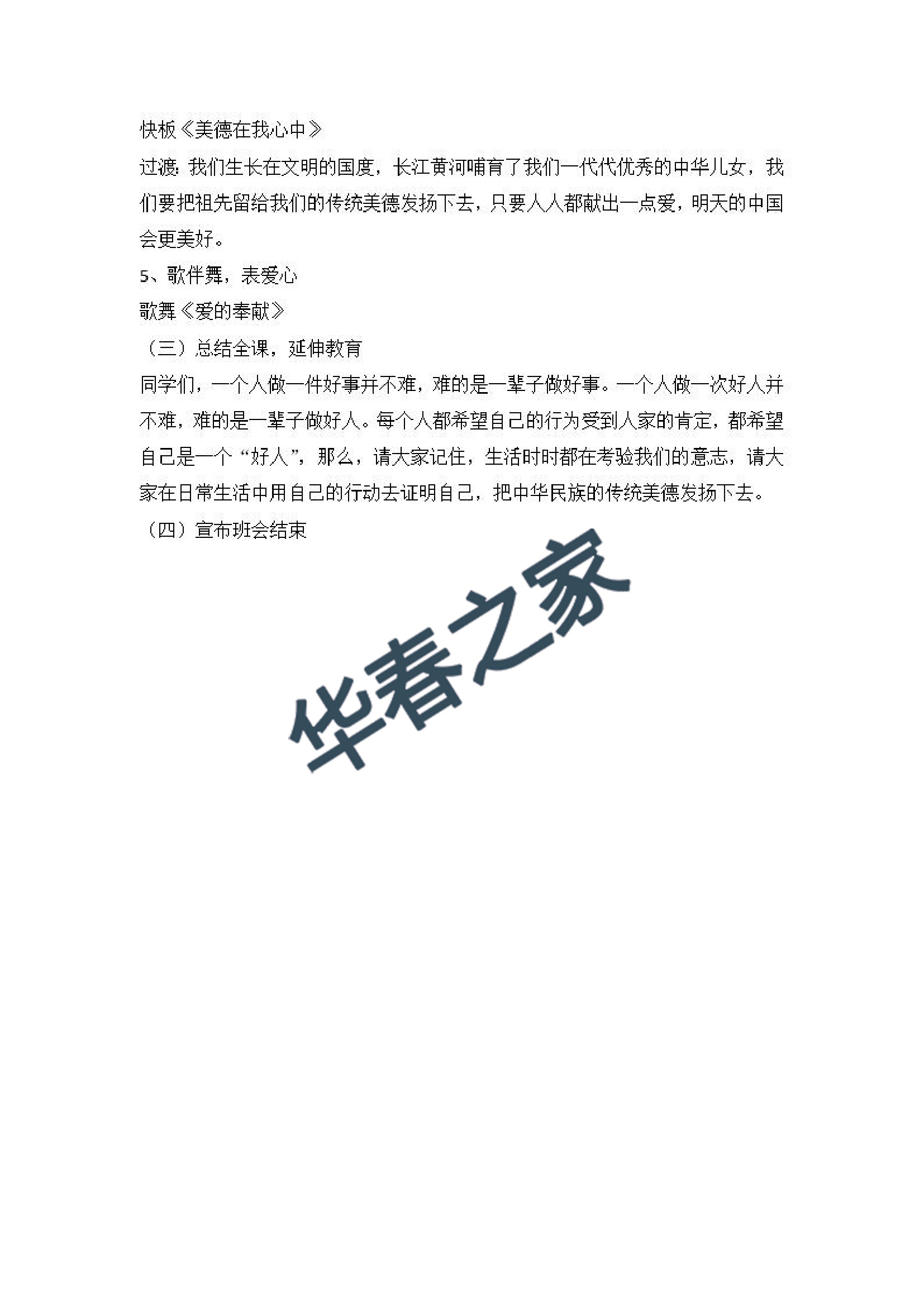 快板《美德在我心中》

过渡：我们生长在文明的国度，长江黄河哺育了我们一代代优秀的中华儿女，我们要把祖先留给我们的传统美德发扬下去，只要人人都献出一点爱，明天的中国会更美好。

5、歌伴舞，表爱心

歌舞《爱的奉献》

（三）总结全课，延伸教育

同学们，一个人做一件好事并不难，难的是一辈子做好事。一个人做一次好人并不难，难的是一辈子做好人。每个人都希望自己的行为受到人家的肯定，都希望自己是一个“好人”，那么，请大家记住，生活时时都在考验我们的意志，请大家在日常生活中用自己的行动去证明自己，把中华民族的传统美德发扬下去。

（四）宣布班会结束

华春之家